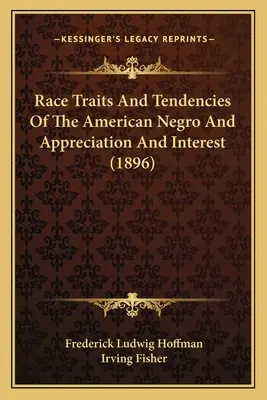 —KESSINGER'S LEGACY REPRINTS—

Race Traits And Tendencies Of The American Negro And Appreciation And Interest (1896)

Frederick Ludwig Hoffman
Irving Fisher